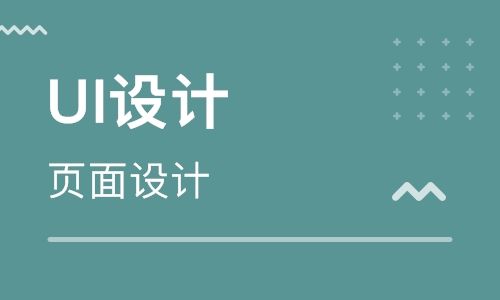 UI设计

页面设计